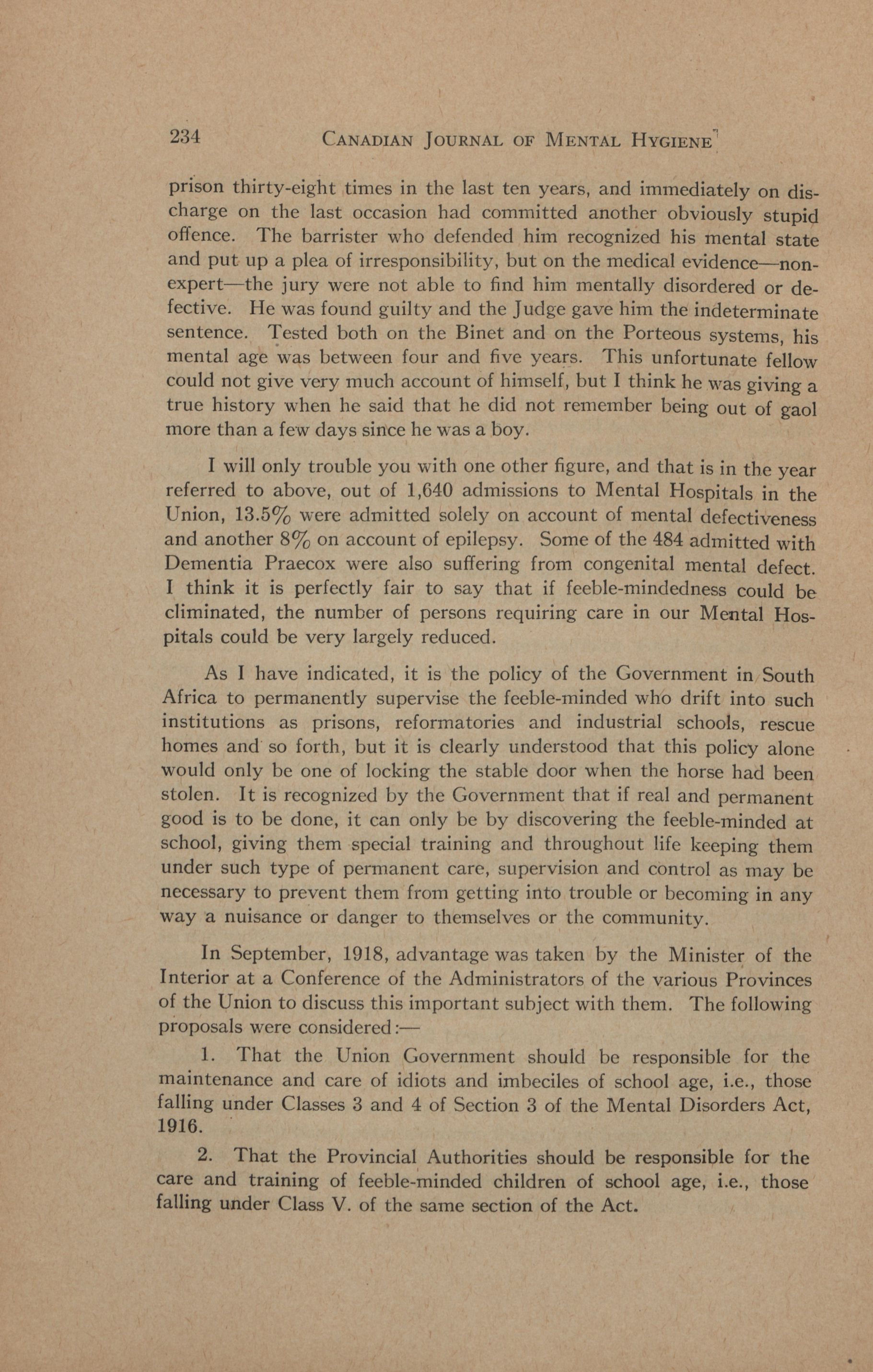 234 CANADIAN JOURNAL OF MENTAL HYGIENE

prison thirty-eight times in the last ten years, and immediately on discharge on the last occasion had committed another obviously stupid offence. The barrister who defended him recognized his mental state and put up a plea of irresponsibility, but on the medical evidence—non-expert—the jury were not able to find him mentally disordered or defective. He was found guilty and the Judge gave him the indeterminate sentence. Tested both on the Binet and on the Porteous systems, his mental age was between four and five years. This unfortunate fellow could not give very much account of himself, but I think he was giving a true history when he said that he did not remember being out of gaol more than a few days since he was a boy.

I will only trouble you with one other figure, and that is in the year referred to above, out of 1,640 admissions to Mental Hospitals in the Union, 13.5% were admitted solely on account of mental defectiveness and another 8% on account of epilepsy. Some of the 484 admitted with Dementia Praecox were also suffering from congenital mental defect. I think it is perfectly fair to say that if feeble-mindedness could be climinated, the number of persons requiring care in our Mental Hospitals could be very largely reduced.

As I have indicated, it is the policy of the Government in South Africa to permanently supervise the feeble-minded who drift into such institutions as prisons, reformatories and industrial schools, rescue homes and so forth, but it is clearly understood that this policy alone would only be one of locking the stable door when the horse had been stolen. It is recognized by the Government that if real and permanent good is to be done, it can only be by discovering the feeble-minded at school, giving them special training and throughout life keeping them under such type of permanent care, supervision and control as may be necessary to prevent them from getting into trouble or becoming in any way a nuisance or danger to themselves or the community.

In September, 1918, advantage was taken by the Minister of the Interior at a Conference of the Administrators of the various Provinces of the Union to discuss this important subject with them. The following proposals were considered:—

1. That the Union Government should be responsible for the maintenance and care of idiots and imbeciles of school age, i.e., those falling under Classes 3 and 4 of Section 3 of the Mental Disorders Act, 1916.

2. That the Provincial Authorities should be responsible for the care and training of feeble-minded children of school age, i.e., those falling under Class V. of the same section of the Act.